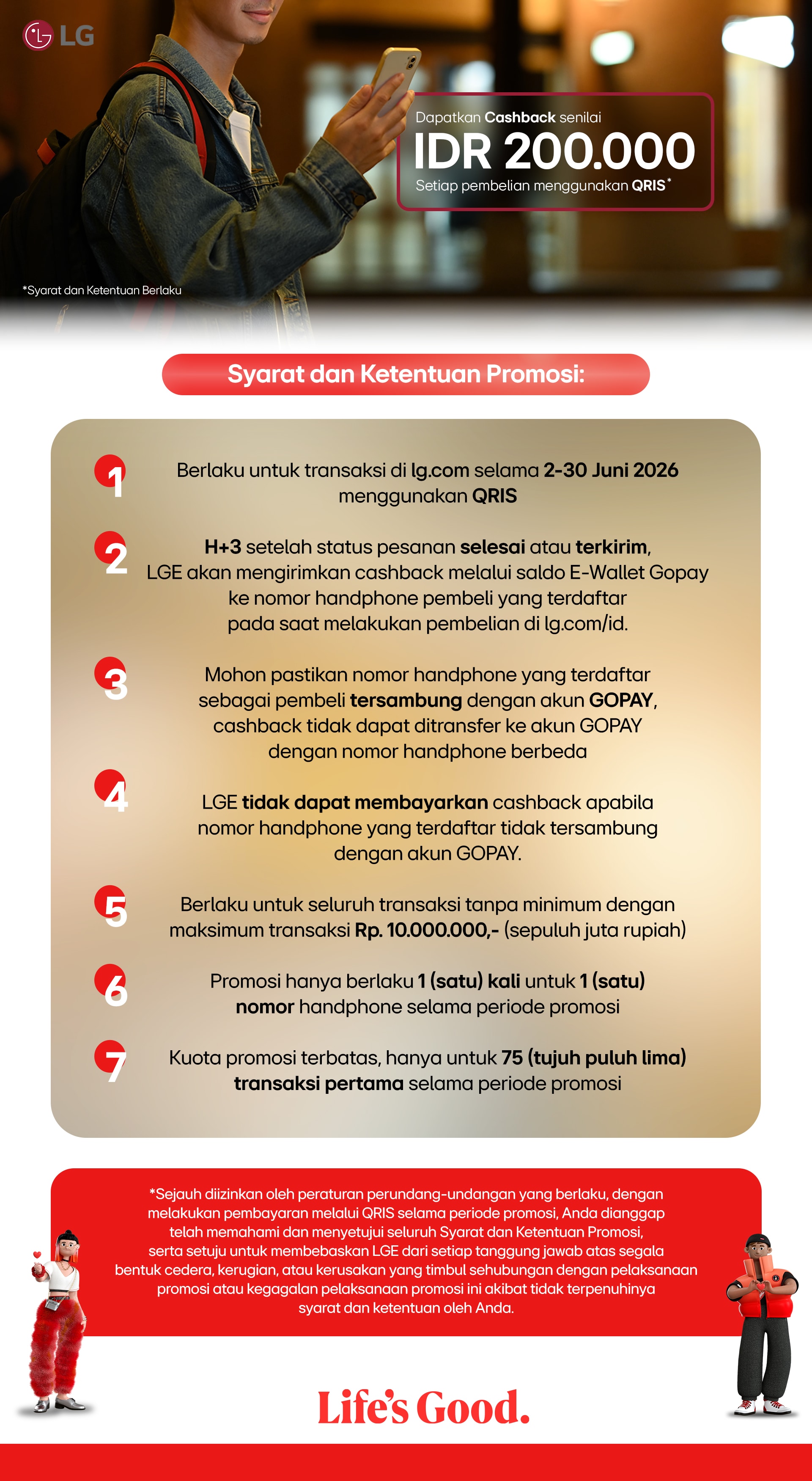 LG

Dapatkan Cashback senilai
IDR 200.000
Setiap pembelian menggunakan QRIS*

*Syarat dan Ketentuan Berlaku

Syarat dan Ketentuan Promosi:

1 Berlaku untuk transaksi di lg.com selama 2-30 Juni 2026 menggunakan QRIS

2 H+3 setelah status pesanan selesai atau terkirim, LGE akan mengirimkan cashback melalui saldo E-Wallet Gopay ke nomor handphone pembeli yang terdaftar pada saat melakukan pembelian di lg.com/id.

3 Mohon pastikan nomor handphone yang terdaftar sebagai pembeli tersambung dengan akun GOPAY, cashback tidak dapat ditransfer ke akun GOPAY dengan nomor handphone berbeda

4 LGE tidak dapat membayarkan cashback apabila nomor handphone yang terdaftar tidak tersambung dengan akun GOPAY.

5 Berlaku untuk seluruh transaksi tanpa minimum dengan maksimum transaksi Rp. 10.000.000,- (sepuluh juta rupiah)

6 Promosi hanya berlaku 1 (satu) kali untuk 1 (satu) nomor handphone selama periode promosi

7 Kuota promosi terbatas, hanya untuk 75 (tujuh puluh lima) transaksi pertama selama periode promosi

*Sejauh diizinkan oleh peraturan perundang-undangan yang berlaku, dengan melakukan pembayaran melalui QRIS selama periode promosi, Anda dianggap telah memahami dan menyetujui seluruh Syarat dan Ketentuan Promosi, serta setuju untuk membebaskan LGE dari setiap tanggung jawab atas segala bentuk cedera, kerugian, atau kerusakan yang timbul sehubungan dengan pelaksanaan promosi atau kegagalan pelaksanaan promosi ini akibat tidak terpenuhinya syarat dan ketentuan oleh Anda.

Life's Good.